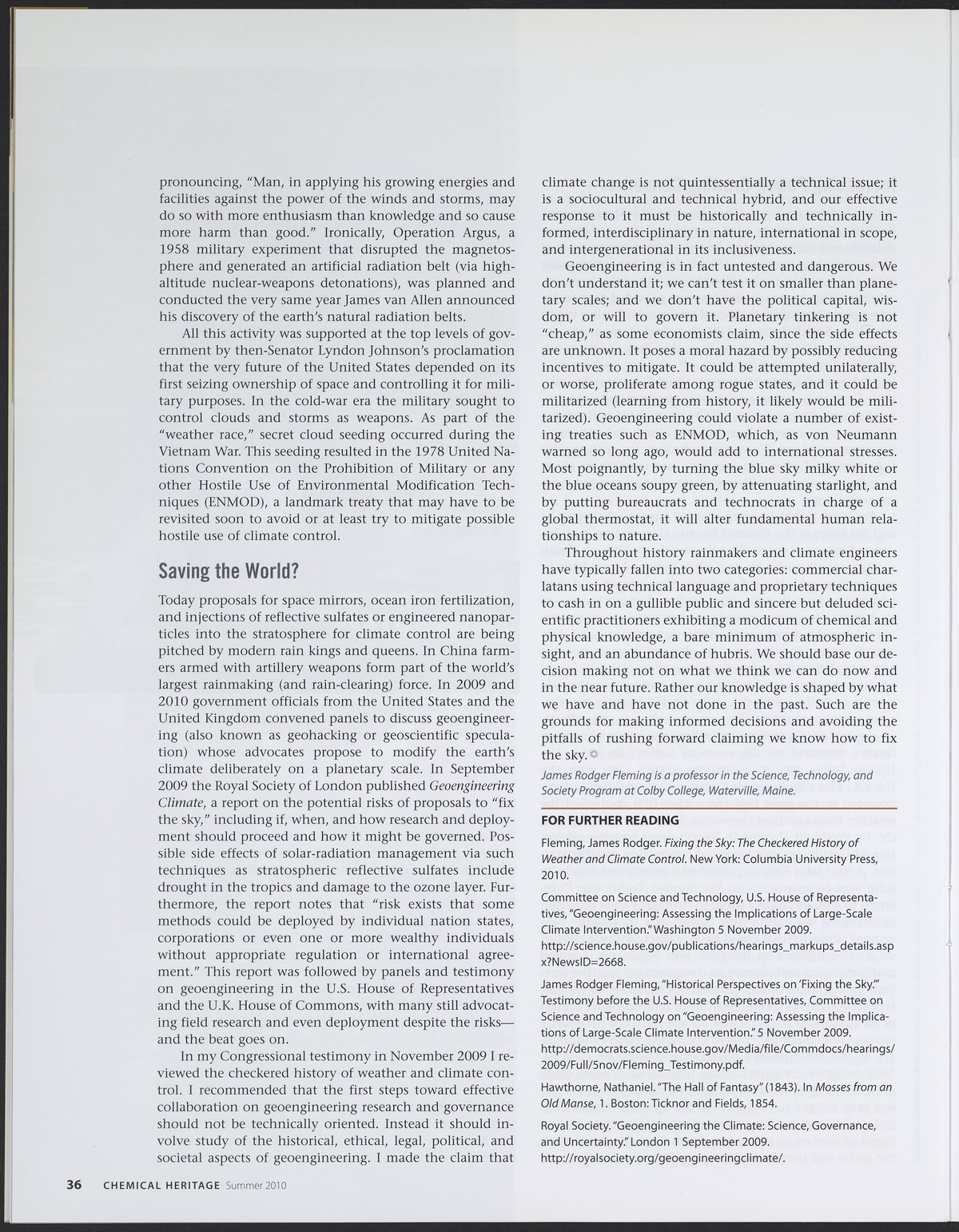 pronouncing, "Man, in applying his growing energies and facilities against the power of the winds and storms, may do so with more enthusiasm than knowledge and so cause more harm than good." Ironically, Operation Argus, a 1958 military experiment that disrupted the magnetosphere and generated an artificial radiation belt (via high-altitude nuclear-weapons detonations), was planned and conducted the very same year James van Allen announced his discovery of the earth's natural radiation belts.

All this activity was supported at the top levels of government by then-Senator Lyndon Johnson's proclamation that the very future of the United States depended on its first seizing ownership of space and controlling it for military purposes. In the cold-war era the military sought to control clouds and storms as weapons. As part of the "weather race," secret cloud seeding occurred during the Vietnam War. This seeding resulted in the 1978 United Nations Convention on the Prohibition of Military or any other Hostile Use of Environmental Modification Techniques (ENMOD), a landmark treaty that may have to be revisited soon to avoid or at least try to mitigate possible hostile use of climate control.

Saving the World?

Today proposals for space mirrors, ocean iron fertilization, and injections of reflective sulfates or engineered nanoparticles into the stratosphere for climate control are being pitched by modern rain kings and queens. In China farmers armed with artillery weapons form part of the world's largest rainmaking (and rain-clearing) force. In 2009 and 2010 government officials from the United States and the United Kingdom convened panels to discuss geoengineering (also known as geohacking or geoscientific speculation) whose advocates propose to modify the earth's climate deliberately on a planetary scale. In September 2009 the Royal Society of London published Geoengineering Climate, a report on the potential risks of proposals to "fix the sky," including if, when, and how research and deployment should proceed and how it might be governed. Possible side effects of solar-radiation management via such techniques as stratospheric reflective sulfates include drought in the tropics and damage to the ozone layer. Furthermore, the report notes that "risk exists that some methods could be deployed by individual nation states, corporations or even one or more wealthy individuals without appropriate regulation or international agreement." This report was followed by panels and testimony on geoengineering in the U.S. House of Representatives and the U.K. House of Commons, with many still advocating field research and even deployment despite the risks—and the beat goes on.

In my Congressional testimony in November 2009 I reviewed the checkered history of weather and climate control. I recommended that the first steps toward effective collaboration on geoengineering research and governance should not be technically oriented. Instead it should involve study of the historical, ethical, legal, political, and societal aspects of geoengineering. I made the claim that climate change is not quintessentially a technical issue; it is a sociocultural and technical hybrid, and our effective response to it must be historically and technically informed, interdisciplinary in nature, international in scope, and intergenerational in its inclusiveness.

Geoengineering is in fact untested and dangerous. We don't understand it; we can't test it on smaller than planetary scales; and we don't have the political capital, wisdom, or will to govern it. Planetary tinkering is not "cheap," as some economists claim, since the side effects are unknown. It poses a moral hazard by possibly reducing incentives to mitigate. It could be attempted unilaterally, or worse, proliferate among rogue states, and it could be militarized (learning from history, it likely would be militarized). Geoengineering could violate a number of existing treaties such as ENMOD, which, as von Neumann warned so long ago, would add to international stresses. Most poignantly, by turning the blue sky milky white or the blue oceans soupy green, by attenuating starlight, and by putting bureaucrats and technocrats in charge of a global thermostat, it will alter fundamental human relationships to nature.

Throughout history rainmakers and climate engineers have typically fallen into two categories: commercial charlatans using technical language and proprietary techniques to cash in on a gullible public and sincere but deluded scientific practitioners exhibiting a modicum of chemical and physical knowledge, a bare minimum of atmospheric insight, and an abundance of hubris. We should base our decision making not on what we think we can do now and in the near future. Rather our knowledge is shaped by what we have and have not done in the past. Such are the grounds for making informed decisions and avoiding the pitfalls of rushing forward claiming we know how to fix the sky.

James Rodger Fleming is a professor in the Science, Technology, and Society Program at Colby College, Waterville, Maine.

FOR FURTHER READING

Fleming, James Rodger. Fixing the Sky: The Checkered History of Weather and Climate Control. New York: Columbia University Press, 2010.

Committee on Science and Technology, U.S. House of Representatives, "Geoengineering: Assessing the Implications of Large-Scale Climate Intervention." Washington 5 November 2009. http://science.house.gov/publications/hearings_markups_details.aspx?NewsID=2668.

James Rodger Fleming, "Historical Perspectives on 'Fixing the Sky.'" Testimony before the U.S. House of Representatives, Committee on Science and Technology on "Geoengineering: Assessing the Implications of Large-Scale Climate Intervention." 5 November 2009. http://democrats.science.house.gov/Media/file/Commdocs/hearings/2009/Full/5nov/Fleming_Testimony.pdf.

Hawthorne, Nathaniel. "The Hall of Fantasy" (1843). In Mosses from an Old Manse, 1. Boston: Ticknor and Fields, 1854.

Royal Society. "Geoengineering the Climate: Science, Governance, and Uncertainty." London 1 September 2009. http://royalsociety.org/geoengineeringclimate/.

36 CHEMICAL HERITAGE Summer 2010